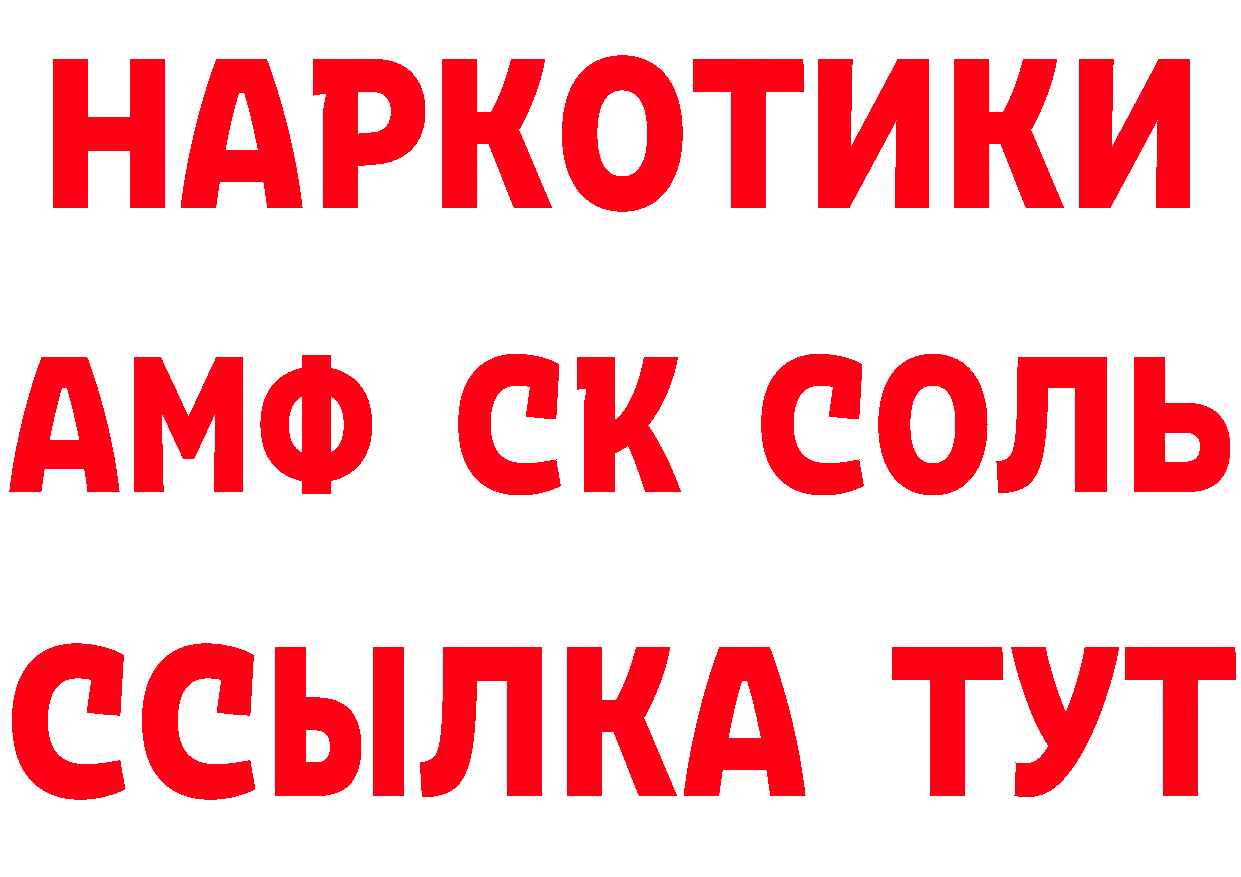 НАРКОТИКИ
АМФ СК СОЛЬ
ССЫЛКА ТУТ